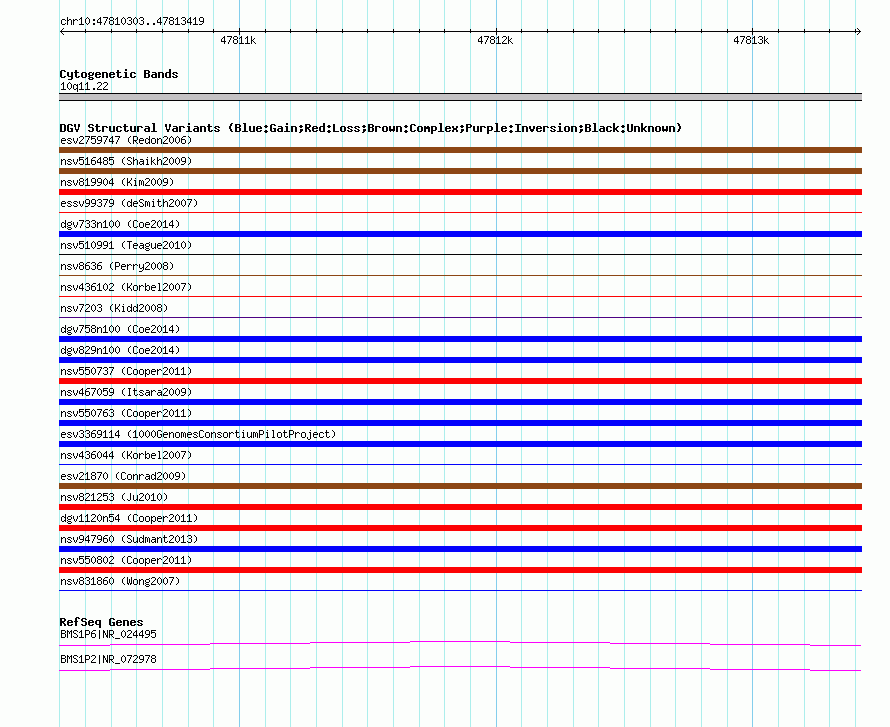 chr10:47810303..47813419

47811k 47812k 47813k

Cytogenetic Bands
10q11.22

DGV Structural Variants (Blue:Gain;Red:Loss;Brown:Complex;Purple:Inversion;Black:Unknown)
esv2759747 (Redon2006)
nsv516485 (Shaikh2009)
nsv819904 (Kim2009)
essv99379 (deSmith2007)
dgv733n100 (Coe2014)
nsv510991 (Teague2010)
nsv8636 (Perry2008)
nsv436102 (Korbel2007)
nsv7203 (Kidd2008)
dgv758n100 (Coe2014)
dgv829n100 (Coe2014)
nsv550737 (Cooper2011)
nsv467059 (Itsara2009)
nsv550763 (Cooper2011)
esv3369114 (1000GenomesConsortiumPilotProject)
nsv436044 (Korbel2007)
esv21870 (Conrad2009)
nsv821253 (Ju2010)
dgv1120n54 (Cooper2011)
nsv947960 (Sudmant2013)
nsv550802 (Cooper2011)
nsv831860 (Wong2007)

RefSeq Genes
BMS1P6|NR_024495
BMS1P2|NR_072978